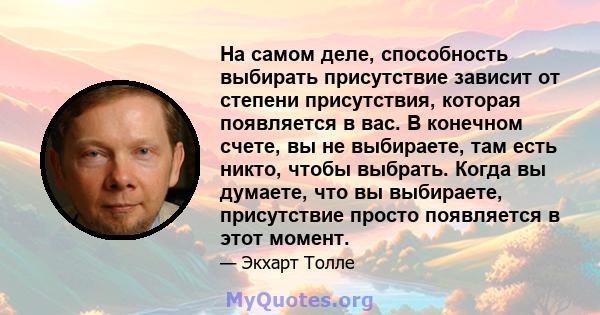 На самом деле, способность выбирать присутствие зависит от степени присутствия, которая появляется в вас. В конечном счете, вы не выбираете, там есть никто, чтобы выбрать. Когда вы думаете, что вы выбираете, присутствие просто появляется в этот момент.

— Экхарт Толле

MyQuotes.org